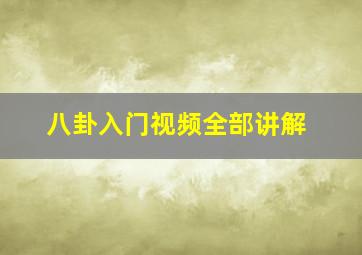 八卦入门视频全部讲解